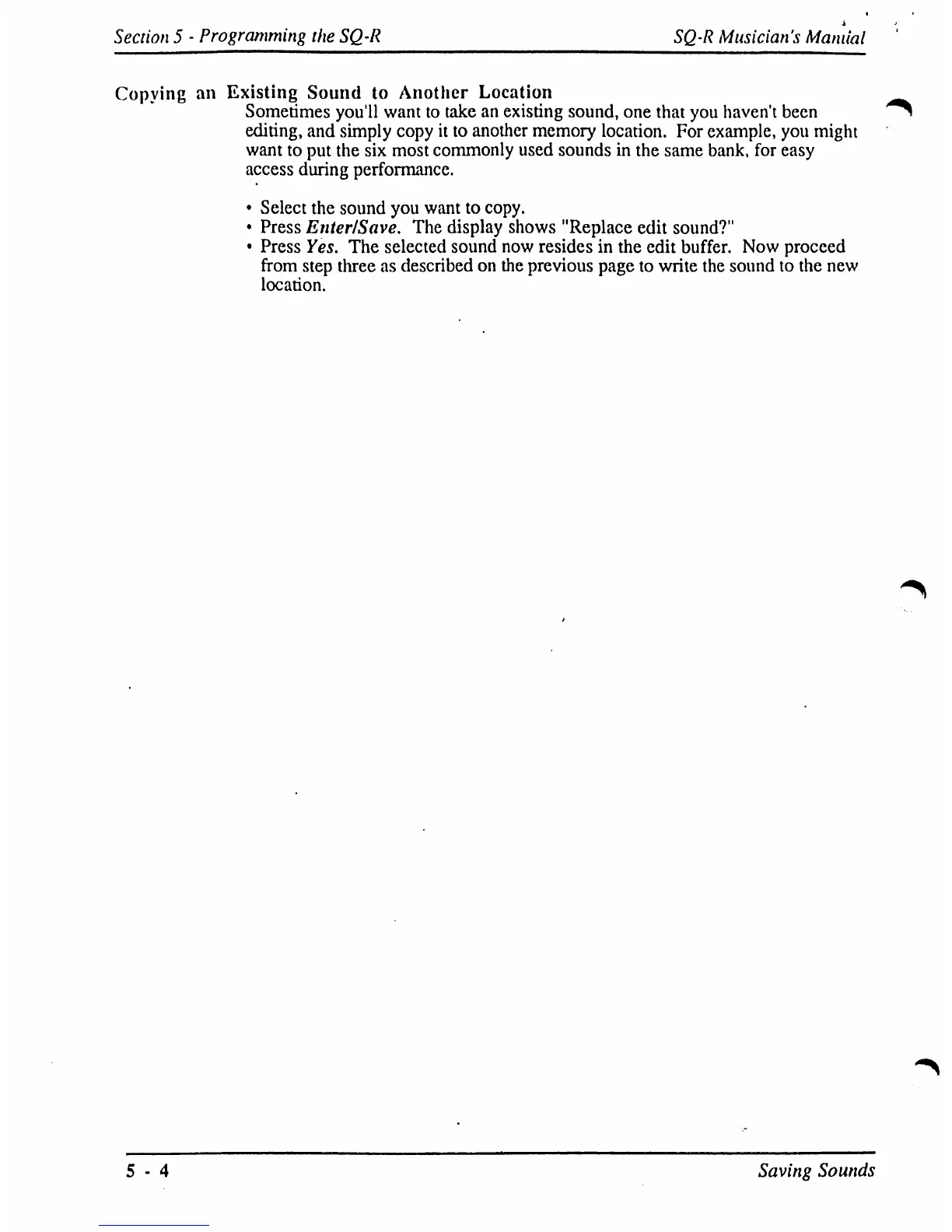 Section 5 - Programming the SQ-R

SQ-R Musician's Manual

Copying an Existing Sound to Another Location

Sometimes you'll want to take an existing sound, one that you haven't been editing, and simply copy it to another memory location. For example, you might want to put the six most commonly used sounds in the same bank, for easy access during performance.

• Select the sound you want to copy.
• Press Enter/Save. The display shows "Replace edit sound?"
• Press Yes. The selected sound now resides in the edit buffer. Now proceed from step three as described on the previous page to write the sound to the new location.

5 - 4

Saving Sounds